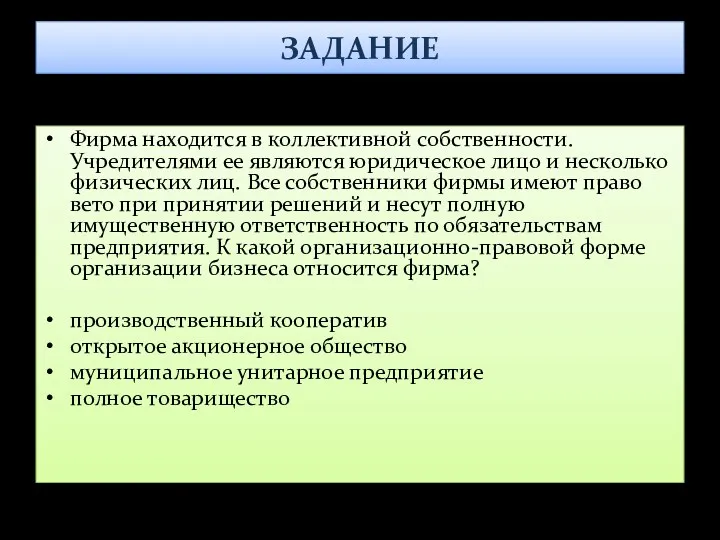 ЗАДАНИЕ

• Фирма находится в коллективной собственности. Учредителями ее являются юридическое лицо и несколько физических лиц. Все собственники фирмы имеют право вето при принятии решений и несут полную имущественную ответственность по обязательствам предприятия. К какой организационно-правовой форме организации бизнеса относится фирма?

• производственный кооператив
• открытое акционерное общество
• муниципальное унитарное предприятие
• полное товарищество